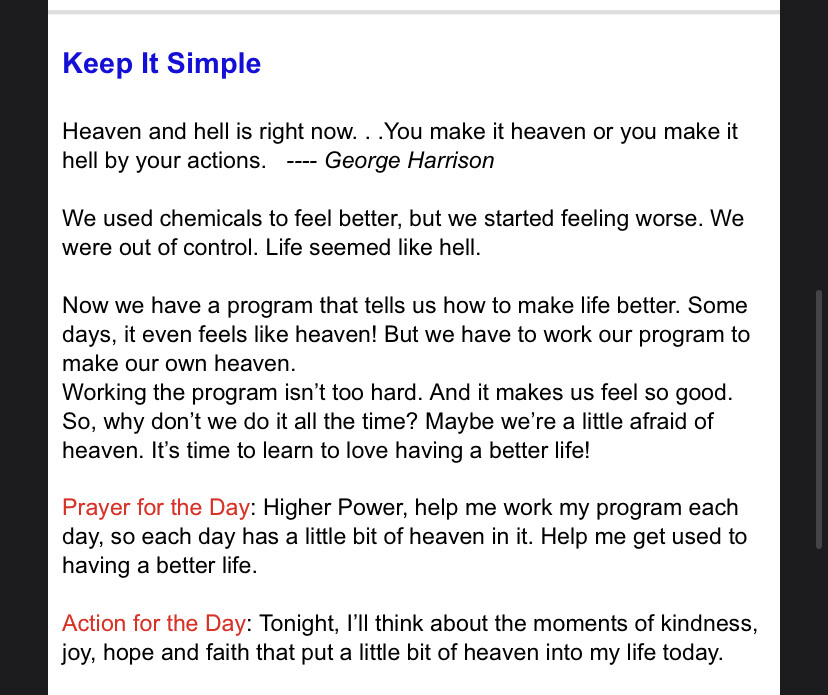 Keep It Simple

Heaven and hell is right now. . .You make it heaven or you make it hell by your actions. ---- George Harrison

We used chemicals to feel better, but we started feeling worse. We were out of control. Life seemed like hell.

Now we have a program that tells us how to make life better. Some days, it even feels like heaven! But we have to work our program to make our own heaven.
Working the program isn't too hard. And it makes us feel so good. So, why don't we do it all the time? Maybe we're a little afraid of heaven. It's time to learn to love having a better life!

Prayer for the Day: Higher Power, help me work my program each day, so each day has a little bit of heaven in it. Help me get used to having a better life.

Action for the Day: Tonight, I'll think about the moments of kindness, joy, hope and faith that put a little bit of heaven into my life today.